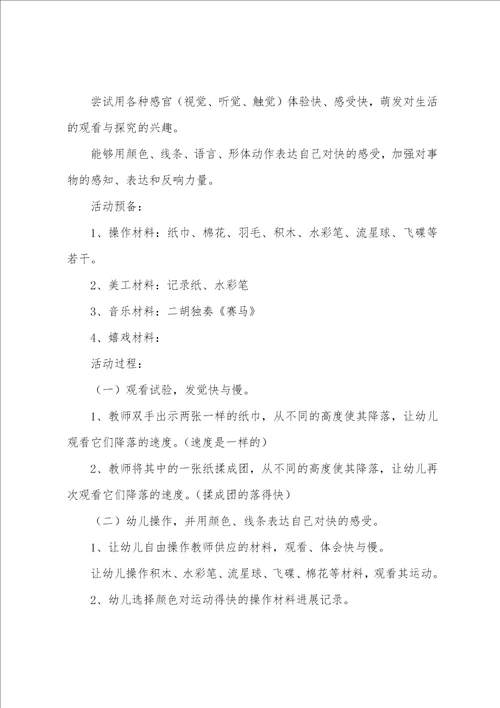 尝试用各种感官（视觉、听觉、触觉）体验快、感受快，萌发对生活的观看与探究的兴趣。

能够用颜色、线条、语言、形体动作表达自己对快的感受，加强对事物的感知、表达和反响力量。

活动预备：

1、操作材料：纸巾、棉花、羽毛、积木、水彩笔、流星球、飞碟等若干。

2、美工材料：记录纸、水彩笔

3、音乐材料：二胡独奏《赛马》

4、嬉戏材料：

活动过程：

（一）观看试验，发觉快与慢。

1、教师双手出示两张一样的纸巾，从不同的高度使其降落，让幼儿观看它们降落的速度。（速度是一样的）

2、教师将其中的一张纸揉成团，从不同的高度使其降落，让幼儿再次观看它们降落的速度。（揉成团的落得快）

（二）幼儿操作，并用颜色、线条表达自己对快的感受。

1、让幼儿自由操作教师供应的材料，观看、体会快与慢。

让幼儿操作积木、水彩笔、流星球、飞碟、棉花等材料，观看其运动。

2、幼儿选择颜色对运动得快的操作材料进展记录。